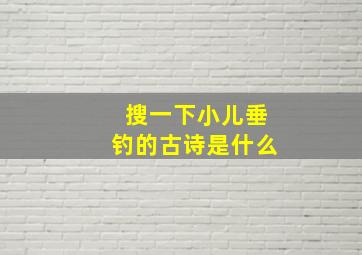 搜一下小儿垂钓的古诗是什么